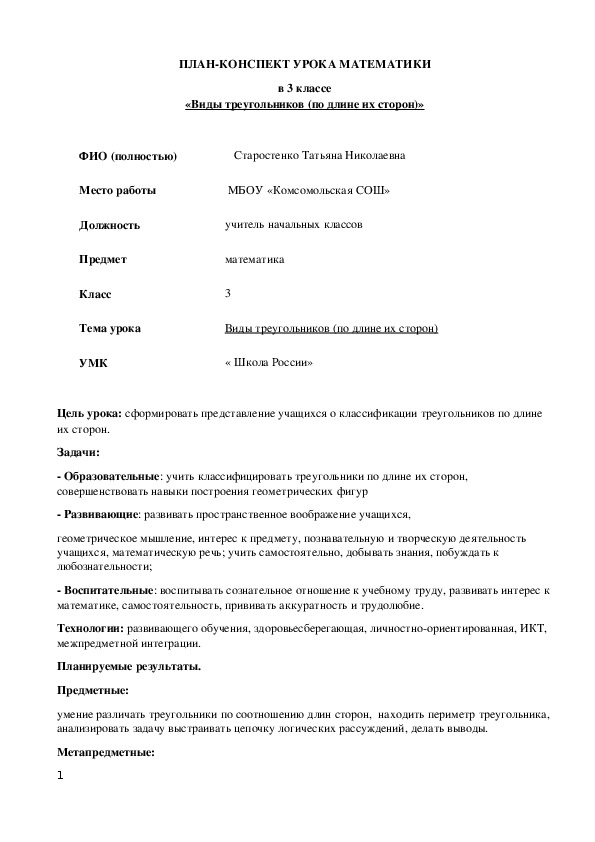 ПЛАН-КОНСПЕКТ УРОКА МАТЕМАТИКИ

в 3 классе
«Виды треугольников (по длине их сторон)»

| | |
|---|---|
| ФИО (полностью) | Старостенко Татьяна Николаевна |
| Место работы | МБОУ «Комсомольская СОШ» |
| Должность | учитель начальных классов |
| Предмет | математика |
| Класс | 3 |
| Тема урока | Виды треугольников (по длине их сторон) |
| УМК | « Школа России» |

Цель урока: сформировать представление учащихся о классификации треугольников по длине их сторон.

Задачи:

- Образовательные: учить классифицировать треугольники по длине их сторон, совершенствовать навыки построения геометрических фигур

- Развивающие: развивать пространственное воображение учащихся,

геометрическое мышление, интерес к предмету, познавательную и творческую деятельность учащихся, математическую речь; учить самостоятельно, добывать знания, побуждать к любознательности;

- Воспитательные: воспитывать сознательное отношение к учебному труду, развивать интерес к математике, самостоятельность, прививать аккуратность и трудолюбие.

Технологии: развивающего обучения, здоровьесберегающая, личностно-ориентированная, ИКТ, межпредметной интеграции.

Планируемые результаты.

Предметные:

умение различать треугольники по соотношению длин сторон, находить периметр треугольника, анализировать задачу выстраивать цепочку логических рассуждений, делать выводы.

Метапредметные:

1